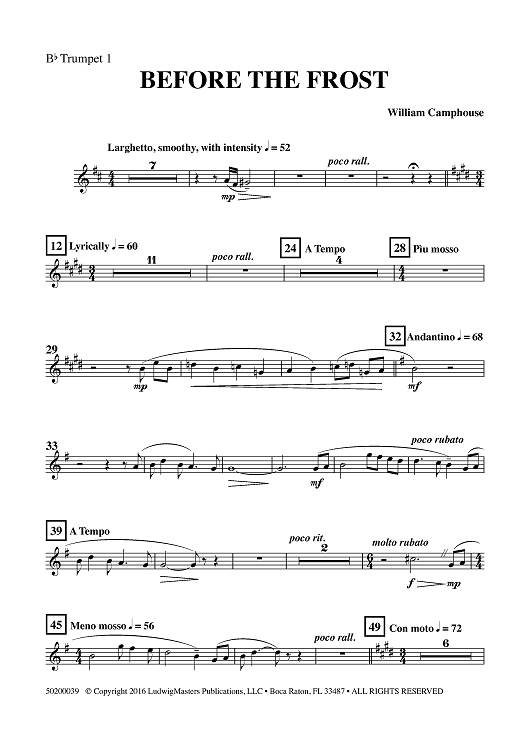 B♭ Trumpet 1

BEFORE THE FROST

William Camphouse

Larghetto, smoothy, with intensity ♩ = 52

7

mp

poco rall.

12 Lyrically ♩ = 60

11

poco rall.

24 A Tempo

4

28 Piu mosso

29

mp

32 Andantino ♩ = 68

mf

33

mf

poco rubato

39 A Tempo

poco rit.

2

molto rubato

f

mp

45 Meno mosso ♩ = 56

poco rall.

49 Con moto ♩ = 72

6

50200039 © Copyright 2016 LudwigMasters Publications, LLC • Boca Raton, FL 33487 • ALL RIGHTS RESERVED